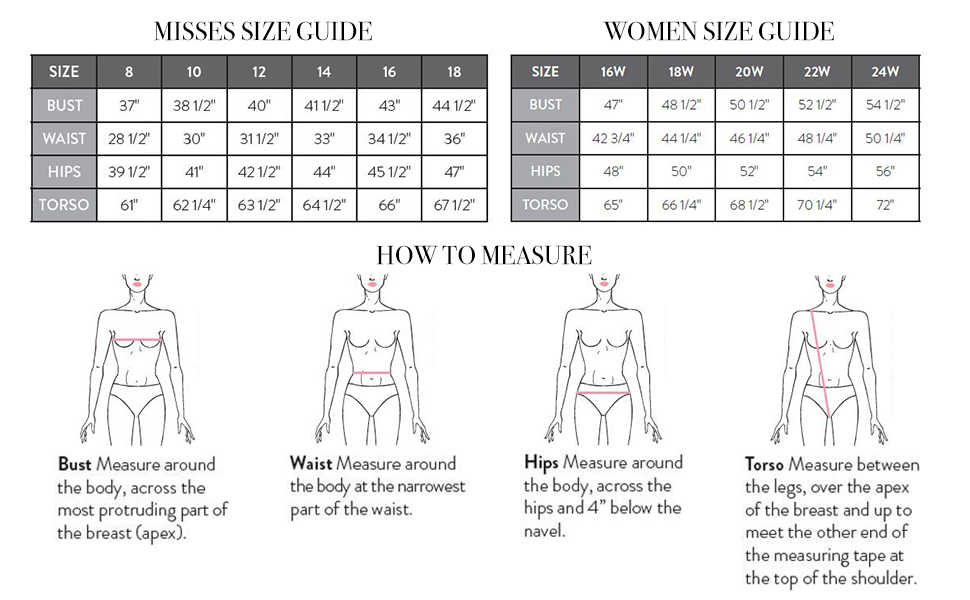 MISSES SIZE GUIDE

| SIZE | 8 | 10 | 12 | 14 | 16 | 18 |
|---|---|---|---|---|---|---|
| BUST | 37" | 38 1/2" | 40" | 41 1/2" | 43" | 44 1/2" |
| WAIST | 28 1/2" | 30" | 31 1/2" | 33" | 34 1/2" | 36" |
| HIPS | 39 1/2" | 41" | 42 1/2" | 44" | 45 1/2" | 47" |
| TORSO | 61" | 62 1/4" | 63 1/2" | 64 1/2" | 66" | 67 1/2" |

WOMEN SIZE GUIDE

| SIZE | 16W | 18W | 20W | 22W | 24W |
|---|---|---|---|---|---|
| BUST | 47" | 48 1/2" | 50 1/2" | 52 1/2" | 54 1/2" |
| WAIST | 42 3/4" | 44 1/4" | 46 1/4" | 48 1/4" | 50 1/4" |
| HIPS | 48" | 50" | 52" | 54" | 56" |
| TORSO | 65" | 66 1/4" | 68 1/2" | 70 1/4" | 72" |

HOW TO MEASURE

Bust Measure around the body, across the most protruding part of the breast (apex).

Waist Measure around the body at the narrowest part of the waist.

Hips Measure around the body, across the hips and 4" below the navel.

Torso Measure between the legs, over the apex of the breast and up to meet the other end of the measuring tape at the top of the shoulder.